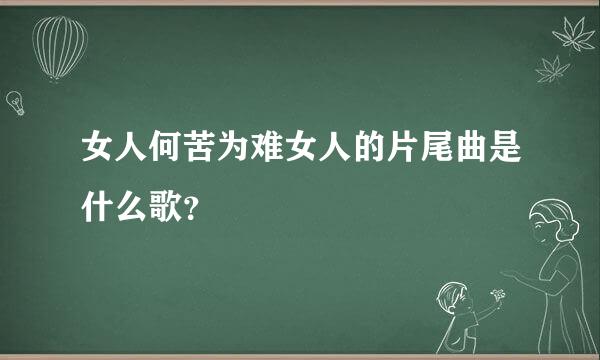 女人何苦为难女人的片尾曲是什么歌?